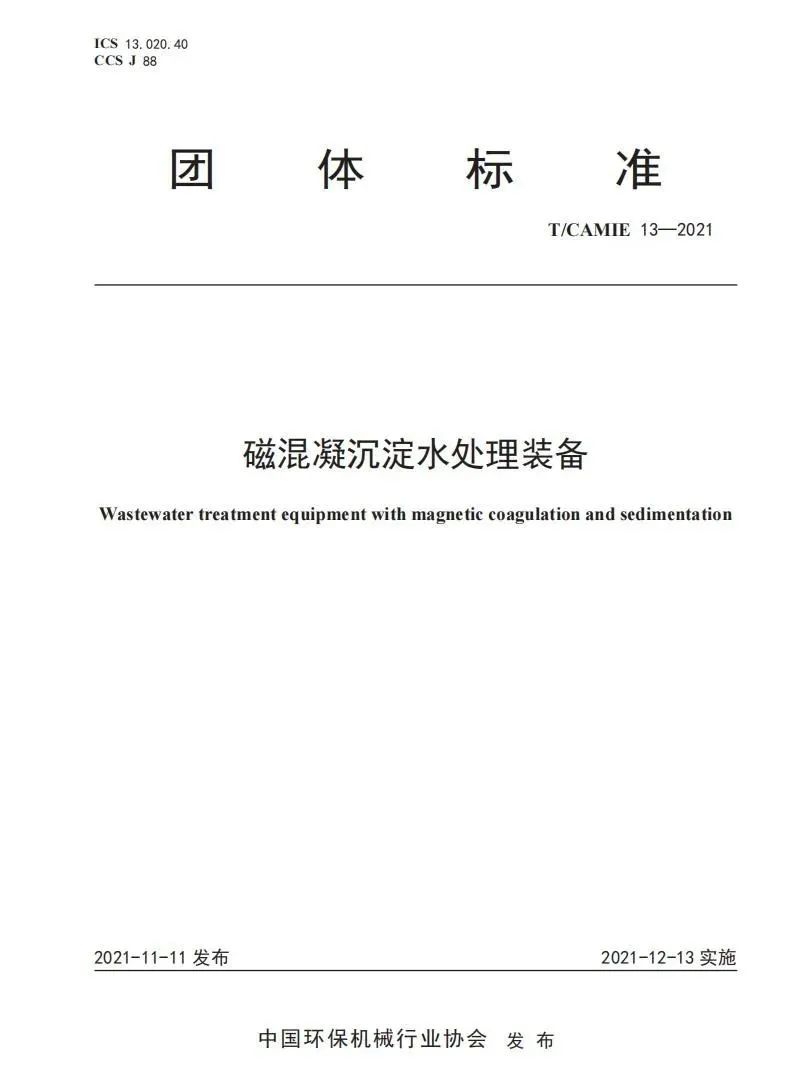 ICS 13.020.40
CCS J 88

团 体 标 准

T/CAMIE 13—2021

磁混凝沉淀水处理装备

Wastewater treatment equipment with magnetic coagulation and sedimentation

2021-11-11 发布

2021-12-13 实施

中国环保机械行业协会 发 布